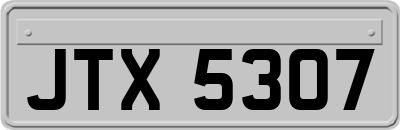 JTX 5307